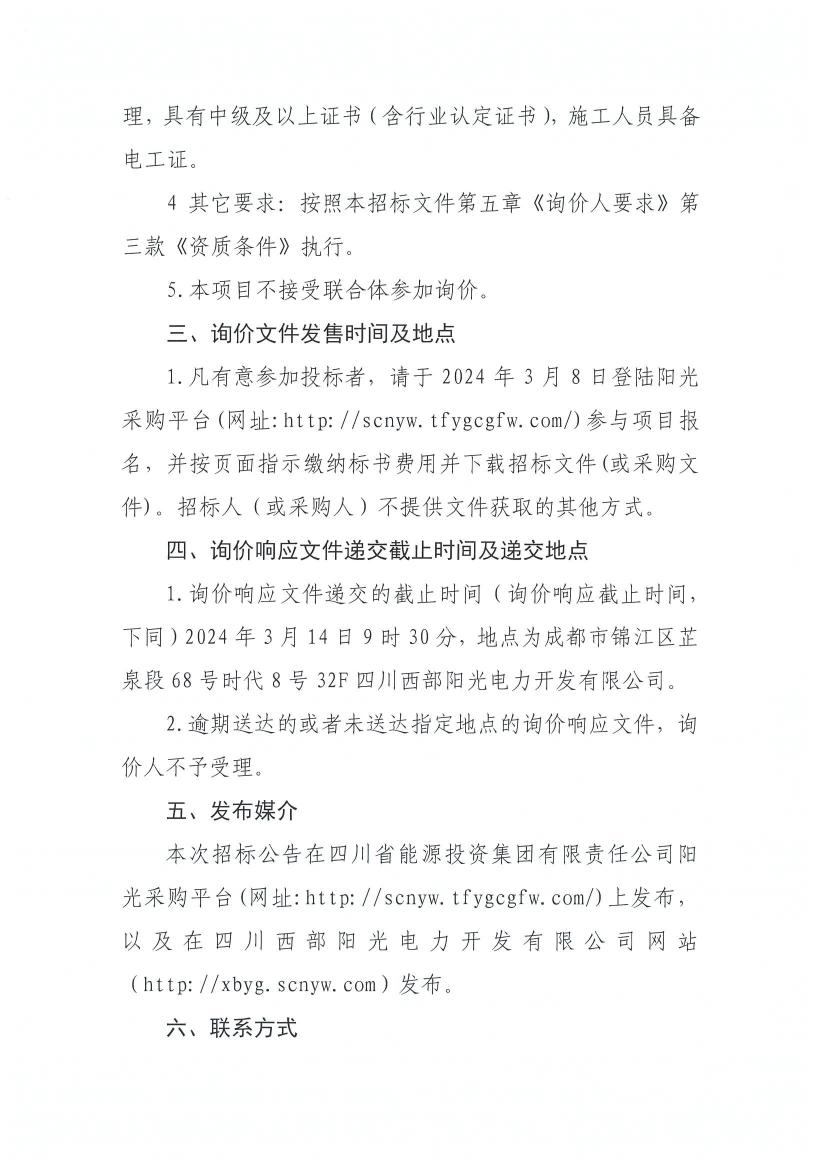 理，具有中级及以上证书（含行业认定证书），施工人员具备电工证。

4 其它要求：按照本招标文件第五章《询价人要求》第三款《资质条件》执行。

5.本项目不接受联合体参加询价。

三、询价文件发售时间及地点

1.凡有意参加投标者，请于 2024 年 3 月 8 日登陆阳光采购平台(网址:http://scnyw.tfygcgfw.com/)参与项目报名，并按页面指示缴纳标书费用并下载招标文件(或采购文件)。招标人（或采购人）不提供文件获取的其他方式。

四、询价响应文件递交截止时间及递交地点

1.询价响应文件递交的截止时间（询价响应截止时间，下同）2024 年 3 月 14 日 9 时 30 分，地点为成都市锦江区芷泉段 68 号时代 8 号 32F 四川西部阳光电力开发有限公司。

2.逾期送达的或者未送达指定地点的询价响应文件，询价人不予受理。

五、发布媒介

本次招标公告在四川省能源投资集团有限责任公司阳光采购平台(网址:http://scnyw.tfygcgfw.com/)上发布，以及在四川西部阳光电力开发有限公司网站（http://xbyg.scnyw.com）发布。

六、联系方式